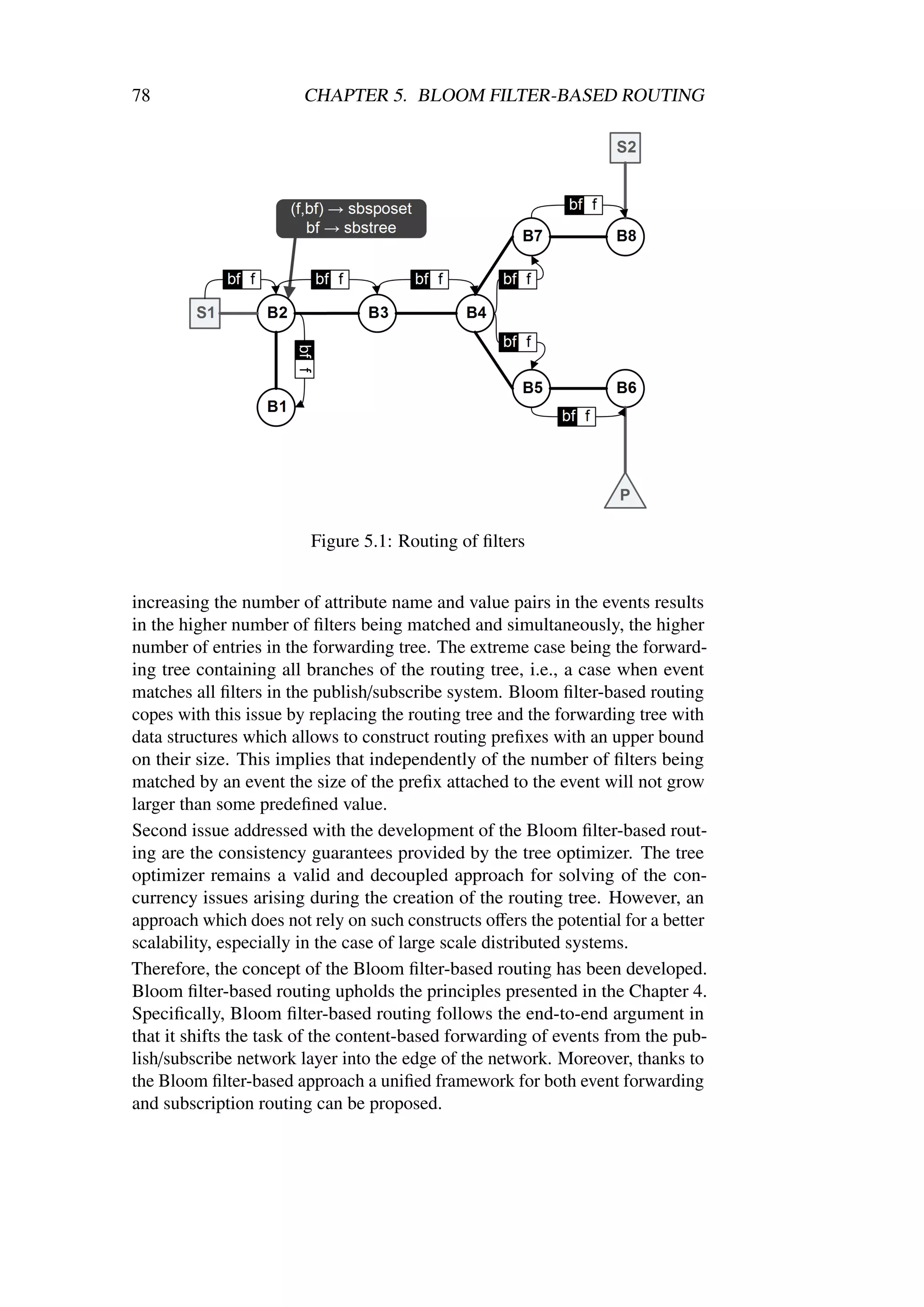 78 CHAPTER 5. BLOOM FILTER-BASED ROUTING

S2

(f,bf) → sbsposet
bf → sbstree

bf f

B7

B8

bf f

bf f

bf f

bf f

S1

B2

B3

B4

bf f

bf f

B5

B6

B1

bf f

P

Figure 5.1: Routing of filters

increasing the number of attribute name and value pairs in the events results in the higher number of filters being matched and simultaneously, the higher number of entries in the forwarding tree. The extreme case being the forwarding tree containing all branches of the routing tree, i.e., a case when event matches all filters in the publish/subscribe system. Bloom filter-based routing copes with this issue by replacing the routing tree and the forwarding tree with data structures which allows to construct routing prefixes with an upper bound on their size. This implies that independently of the number of filters being matched by an event the size of the prefix attached to the event will not grow larger than some predefined value.

Second issue addressed with the development of the Bloom filter-based routing are the consistency guarantees provided by the tree optimizer. The tree optimizer remains a valid and decoupled approach for solving of the concurrency issues arising during the creation of the routing tree. However, an approach which does not rely on such constructs offers the potential for a better scalability, especially in the case of large scale distributed systems.

Therefore, the concept of the Bloom filter-based routing has been developed. Bloom filter-based routing upholds the principles presented in the Chapter 4. Specifically, Bloom filter-based routing follows the end-to-end argument in that it shifts the task of the content-based forwarding of events from the publish/subscribe network layer into the edge of the network. Moreover, thanks to the Bloom filter-based approach a unified framework for both event forwarding and subscription routing can be proposed.